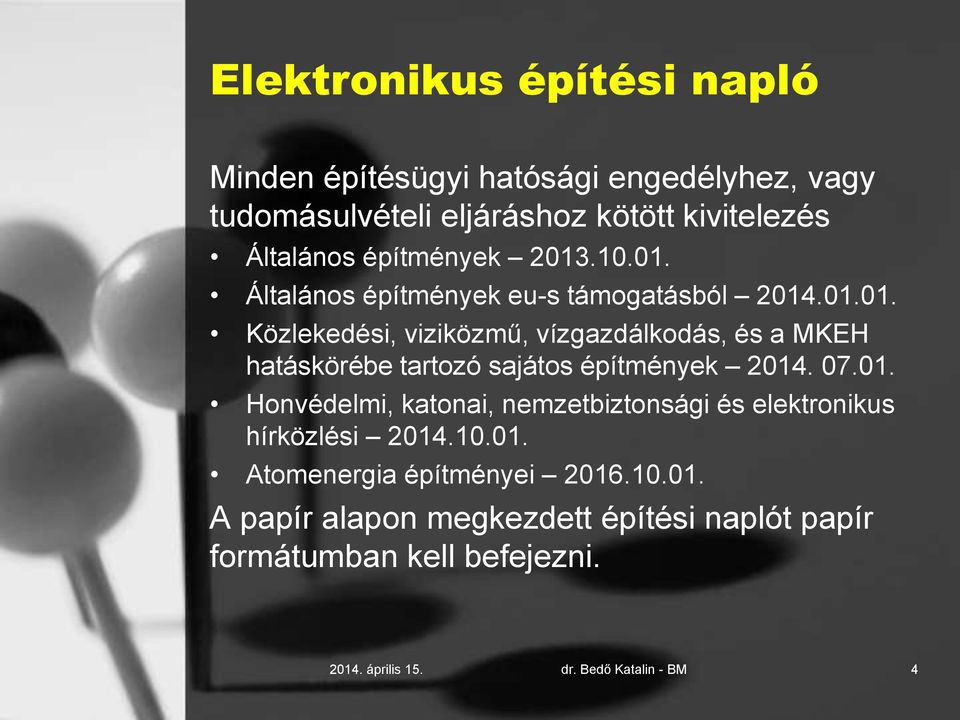 Elektronikus építési napló

Minden építésügyi hatósági engedélyhez, vagy tudomásulvételi eljáráshoz kötött kivitelezés

• Általános építmények – 2013.10.01.
• Általános építmények eu-s támogatásból – 2014.01.01.
• Közlekedési, viziközmű, vízgazdálkodás, és a MKEH hatáskörébe tartozó sajátos építmények – 2014. 07.01.
• Honvédelmi, katonai, nemzetbiztonsági és elektronikus hírközlési – 2014.10.01.
• Atomenergia építményei – 2016.10.01.

A papír alapon megkezdett építési naplót papír formátumban kell befejezni.

2014. április 15.

dr. Bedő Katalin - BM

4